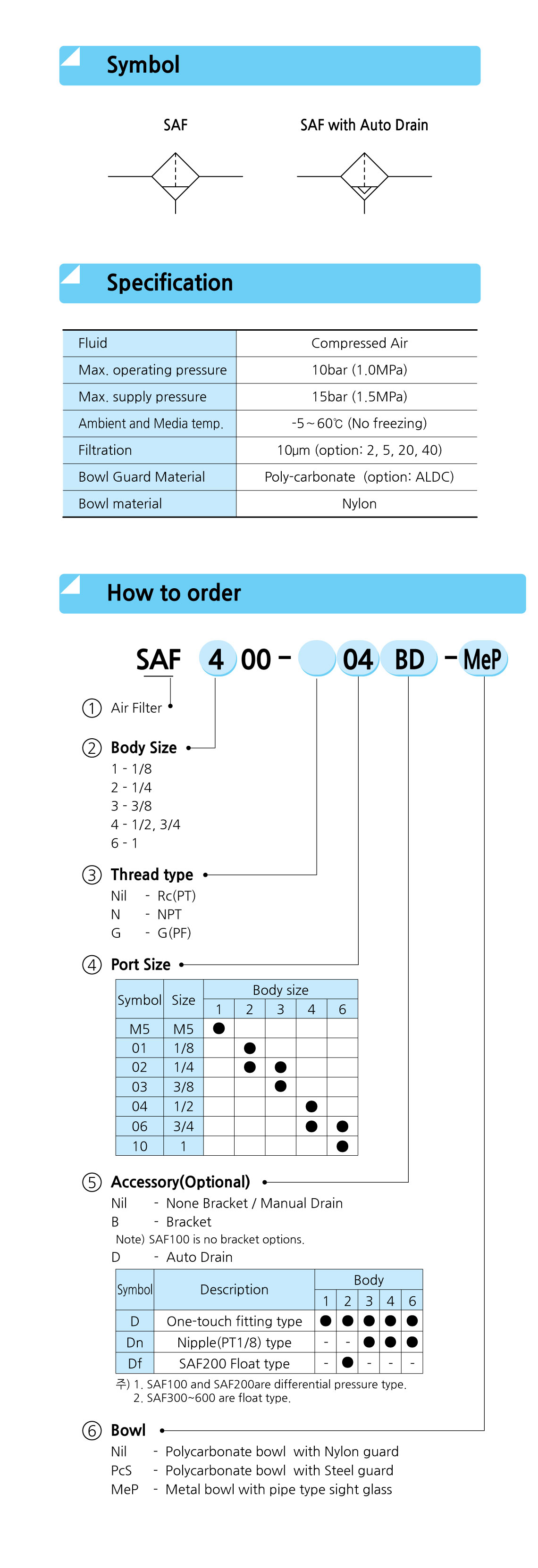 Symbol

SAF

SAF with Auto Drain

Specification

| Fluid | Compressed Air |
|---|---|
| Max. operating pressure | 10bar (1.0MPa) |
| Max. supply pressure | 15bar (1.5MPa) |
| Ambient and Media temp. | -5~60℃ (No freezing) |
| Filtration | 10μm (option: 2, 5, 20, 40) |
| Bowl Guard Material | Poly-carbonate (option: ALDC) |
| Bowl material | Nylon |

How to order

SAF 4 00 - 04 BD - MeP

① Air Filter

② Body Size
1 - 1/8
2 - 1/4
3 - 3/8
4 - 1/2, 3/4
6 - 1

③ Thread type
Nil - Rc(PT)
N - NPT
G - G(PF)

④ Port Size

| Symbol | Size | Body size 1 | 2 | 3 | 4 | 6 |
|---|---|---|---|---|---|---|
| M5 | M5 | ● | | | | |
| 01 | 1/8 | | ● | | | |
| 02 | 1/4 | | ● | ● | | |
| 03 | 3/8 | | | ● | | |
| 04 | 1/2 | | | | ● | |
| 06 | 3/4 | | | | ● | ● |
| 10 | 1 | | | | | ● |

⑤ Accessory(Optional)
Nil - None Bracket / Manual Drain
B - Bracket
Note) SAF100 is no bracket options.
D - Auto Drain

| Symbol | Description | Body 1 | 2 | 3 | 4 | 6 |
|---|---|---|---|---|---|---|
| D | One-touch fitting type | ● | ● | ● | ● | ● |
| Dn | Nipple(PT1/8) type | - | - | ● | ● | ● |
| Df | SAF200 Float type | - | ● | - | - | - |

주) 1. SAF100 and SAF200are differential pressure type.
2. SAF300~600 are float type.

⑥ Bowl
Nil - Polycarbonate bowl with Nylon guard
PcS - Polycarbonate bowl with Steel guard
MeP - Metal bowl with pipe type sight glass